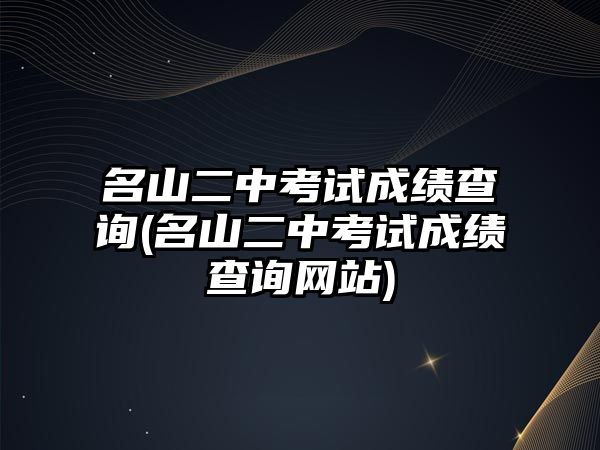 名山二中考试成绩查询(名山二中考试成绩查询网站)